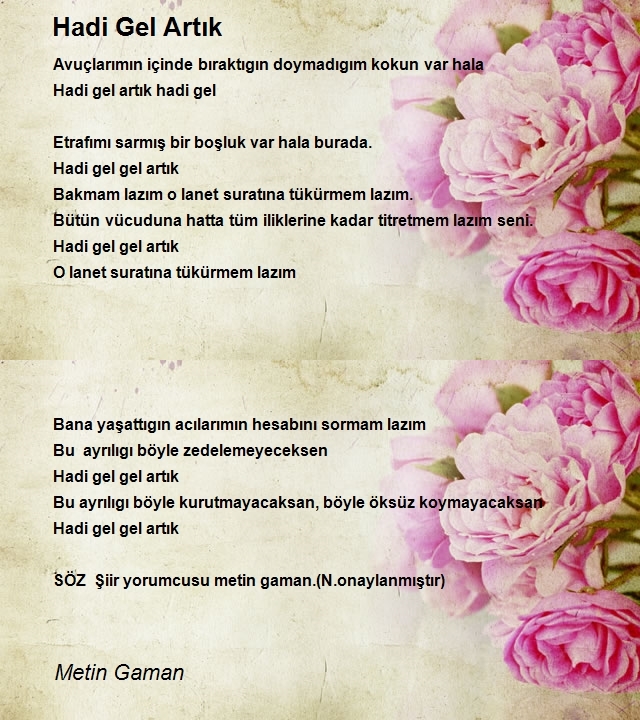 Hadi Gel Artık

Avuçlarımın içinde bıraktıgın doymadıgım kokun var hala
Hadi gel artık hadi gel

Etrafımı sarmış bir boşluk var hala burada.
Hadi gel gel artık
Bakmam lazım o lanet suratına tükürmem lazım.
Bütün vücuduna hatta tüm iliklerine kadar titretmem lazım seni.
Hadi gel gel artık
O lanet suratına tükürmem lazım

Bana yaşattıgın acılarımın hesabını sormam lazım
Bu ayrılıgı böyle zedelemeyeceksen
Hadi gel gel artık
Bu ayrılıgı böyle kurutmayacaksan, böyle öksüz koymayacaksan
Hadi gel gel artık

SÖZ Şiir yorumcusu metin gaman.(N.onaylanmıştır)

Metin Gaman